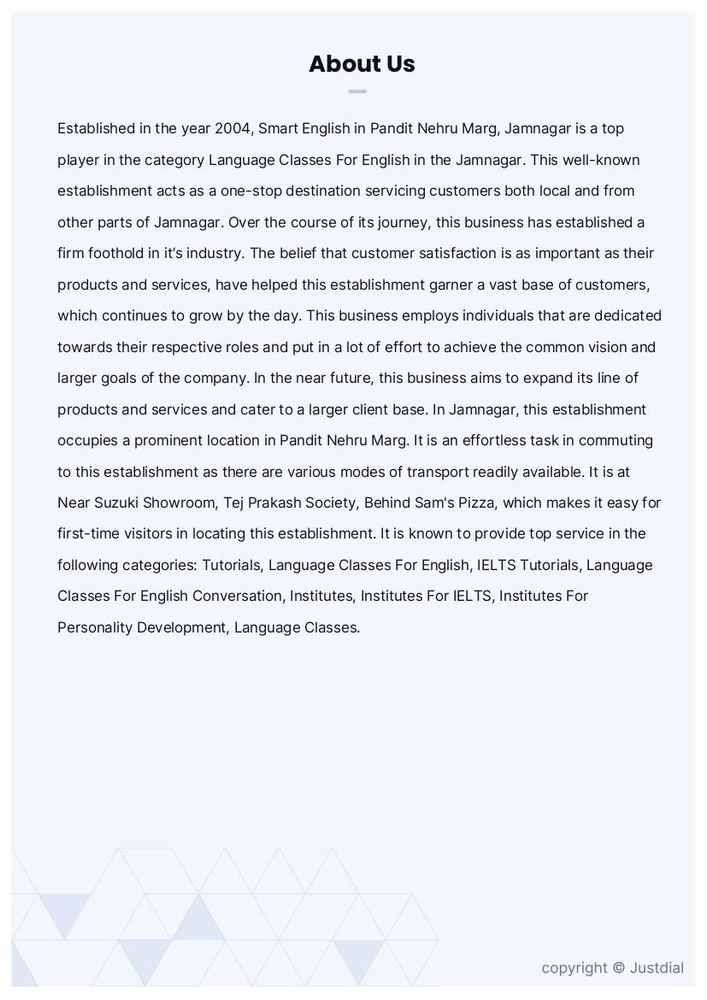 About Us

Established in the year 2004, Smart English in Pandit Nehru Marg, Jamnagar is a top player in the category Language Classes For English in the Jamnagar. This well-known establishment acts as a one-stop destination servicing customers both local and from other parts of Jamnagar. Over the course of its journey, this business has established a firm foothold in it's industry. The belief that customer satisfaction is as important as their products and services, have helped this establishment garner a vast base of customers, which continues to grow by the day. This business employs individuals that are dedicated towards their respective roles and put in a lot of effort to achieve the common vision and larger goals of the company. In the near future, this business aims to expand its line of products and services and cater to a larger client base. In Jamnagar, this establishment occupies a prominent location in Pandit Nehru Marg. It is an effortless task in commuting to this establishment as there are various modes of transport readily available. It is at Near Suzuki Showroom, Tej Prakash Society, Behind Sam's Pizza, which makes it easy for first-time visitors in locating this establishment. It is known to provide top service in the following categories: Tutorials, Language Classes For English, IELTS Tutorials, Language Classes For English Conversation, Institutes, Institutes For IELTS, Institutes For Personality Development, Language Classes.

copyright © Justdial